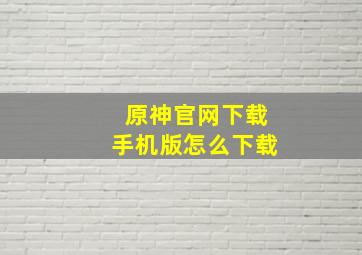 原神官网下载
手机版怎么下载